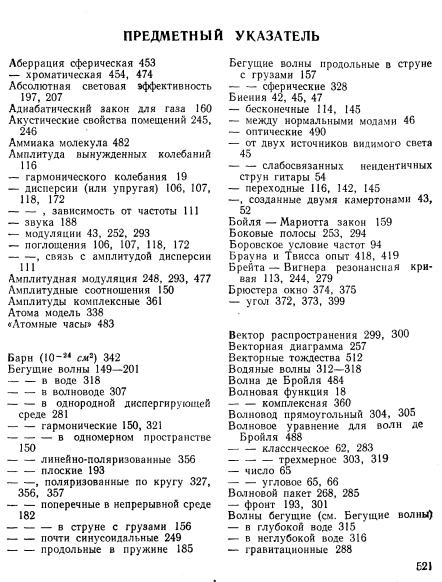 ПРЕДМЕТНЫЙ УКАЗАТЕЛЬ

Аберрация сферическая 453
— хроматическая 454, 474
Абсолютная световая эффективность 197, 207
Адиабатический закон для газа 160
Акустические свойства помещений 245, 246
Аммиака молекула 482
Амплитуда вынужденных колебаний 116
— гармонического колебания 19
— дисперсии (или упругая) 106, 107, 118, 172
— —, зависимость от частоты 111
— звука 188
— модуляции 43, 252, 293
— поглощения 106, 107, 118, 172
— —, связь с амплитудой дисперсии 111
Амплитудная модуляция 248, 293, 477
Амплитудные соотношения 150
Амплитуды комплексные 361
Атома модель 338
«Атомные часы» 483

Барн ($10^{-24}$ $см^2$) 342
Бегущие волны 149—201
— — в воде 318
— — в волноводе 307
— — в однородной диспергирующей среде 281
— — гармонические 150, 321
— — — в одномерном пространстве 150
— — линейно-поляризованные 356
— — плоские 193
— —, поляризованные по кругу 327, 356, 357
— — поперечные в непрерывной среде 182
— — — в струне с грузами 156
— — почти синусоидальные 249
— — продольные в пружине 185

Бегущие волны продольные в струне с грузами 157
— — сферические 328
Биения 42, 45, 47
— бесконечные 114, 145
— между нормальными модами 46
— оптические 490
— от двух источников видимого света 45
— — слабосвязанных неидентичных струн гитары 54
— переходные 116, 142, 145
—, созданные двумя камертонами 43, 52
Бойля — Мариотта закон 159
Боковые полосы 253, 294
Боровское условие частот 94
Брауна и Твисса опыт 418, 419
Брейта — Вигнера резонансная кривая 113, 244, 279
Брюстера окно 374, 375
— угол 372, 373, 399

Вектор распространения 299, 300
Векторная диаграмма 257
Векторные тождества 512
Водяные волны 312—318
Волна де Бройля 484
Волновая функция 18
— — комплексная 360
Волновод прямоугольный 304, 305
Волновое уравнение для волн де Бройля 488
— — классическое 62, 283
— — — трехмерное 303, 319
— число 65
— — угловое 65, 66
Волновой пакет 268, 285
— фронт 193, 301
Волны бегущие (см. Бегущие волны)
— в глубокой воде 315
— в неглубокой воде 316
— гравитационные 288

521